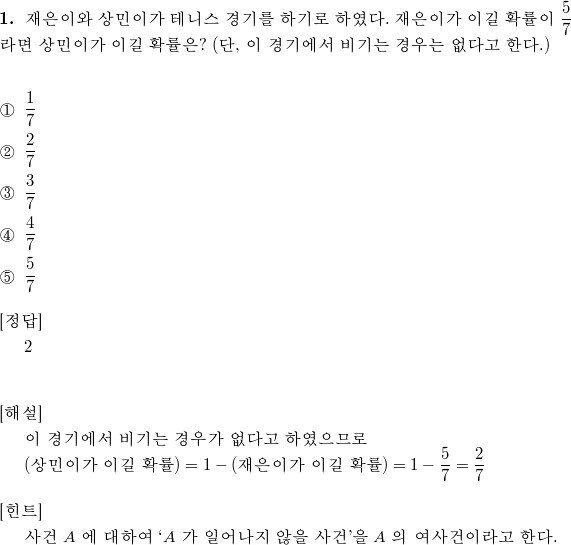 **1.** 재은이와 상민이가 테니스 경기를 하기로 하였다. 재은이가 이길 확률이 $\frac{5}{7}$ 라면 상민이가 이길 확률은? (단, 이 경기에서 비기는 경우는 없다고 한다.)

① $\frac{1}{7}$
② $\frac{2}{7}$
③ $\frac{3}{7}$
④ $\frac{4}{7}$
⑤ $\frac{5}{7}$

[정답]
2

[해설]
이 경기에서 비기는 경우가 없다고 하였으므로
(상민이가 이길 확률) $= 1 -$ (재은이가 이길 확률) $= 1 - \frac{5}{7} = \frac{2}{7}$

[힌트]
사건 $A$ 에 대하여 '$A$ 가 일어나지 않을 사건'을 $A$ 의 여사건이라고 한다.